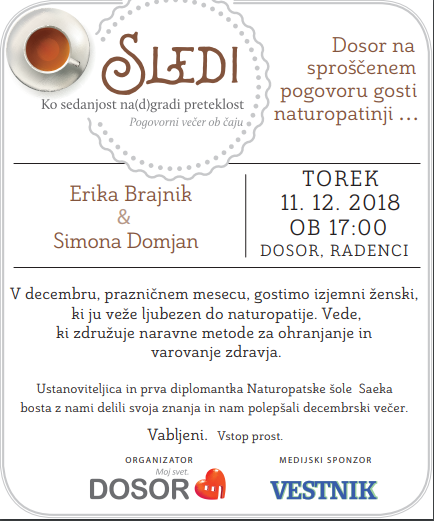 SLEDI
Ko sedanjost na(d)gradi preteklost
Pogovorni večer ob čaju

Dosor na sproščenem pogovoru gosti naturopatinji ...

Erika Brajnik
&
Simona Domjan

TOREK
11. 12. 2018
OB 17:00
DOSOR, RADENCI

V decembru, prazničnem mesecu, gostimo izjemni ženski, ki ju veže ljubezen do naturopatije. Vede, ki združuje naravne metode za ohranjanje in varovanje zdravja.

Ustanoviteljica in prva diplomantka Naturopatske šole Saeka bosta z nami delili svoja znanja in nam polepšali decembrski večer.

Vabljeni. Vstop prost.

ORGANIZATOR
Moj svet.
DOSOR

MEDIJSKI SPONZOR
VESTNIK